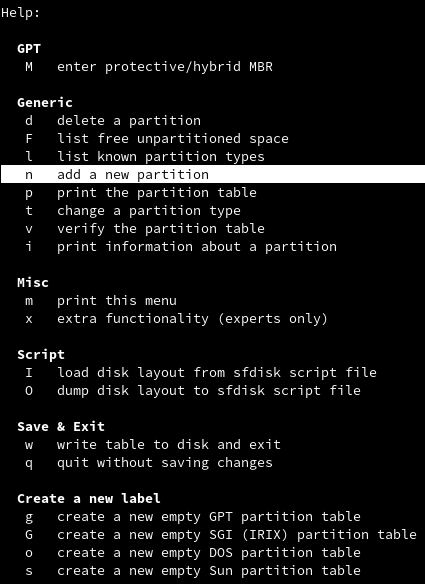 Help:

GPT
M   enter protective/hybrid MBR

Generic
d   delete a partition
F   list free unpartitioned space
l   list known partition types
n   add a new partition
p   print the partition table
t   change a partition type
v   verify the partition table
i   print information about a partition

Misc
m   print this menu
x   extra functionality (experts only)

Script
I   load disk layout from sfdisk script file
O   dump disk layout to sfdisk script file

Save & Exit
w   write table to disk and exit
q   quit without saving changes

Create a new label
g   create a new empty GPT partition table
G   create a new empty SGI (IRIX) partition table
o   create a new empty DOS partition table
s   create a new empty Sun partition table